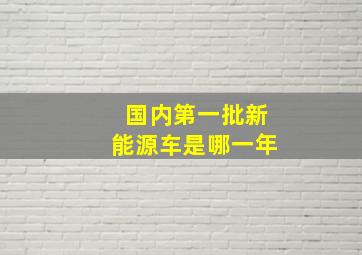 国内第一批新能源车是哪一年